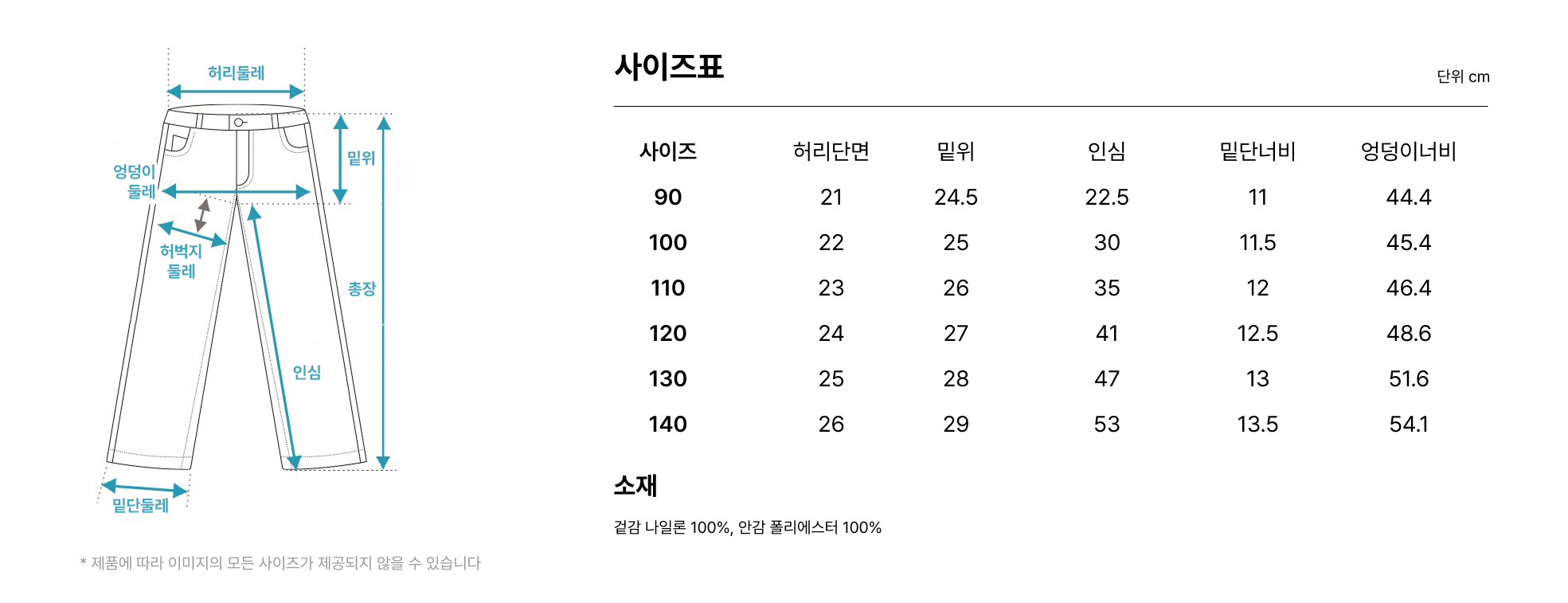 허리둘레

엉덩이 둘레

밑위

허벅지 둘레

총장

인심

밑단둘레

* 제품에 따라 이미지의 모든 사이즈가 제공되지 않을 수 있습니다

사이즈표

단위 cm

| 사이즈 | 허리단면 | 밑위 | 인심 | 밑단너비 | 엉덩이너비 |
|---|---|---|---|---|---|
| 90 | 21 | 24.5 | 22.5 | 11 | 44.4 |
| 100 | 22 | 25 | 30 | 11.5 | 45.4 |
| 110 | 23 | 26 | 35 | 12 | 46.4 |
| 120 | 24 | 27 | 41 | 12.5 | 48.6 |
| 130 | 25 | 28 | 47 | 13 | 51.6 |
| 140 | 26 | 29 | 53 | 13.5 | 54.1 |

소재

겉감 나일론 100%, 안감 폴리에스터 100%